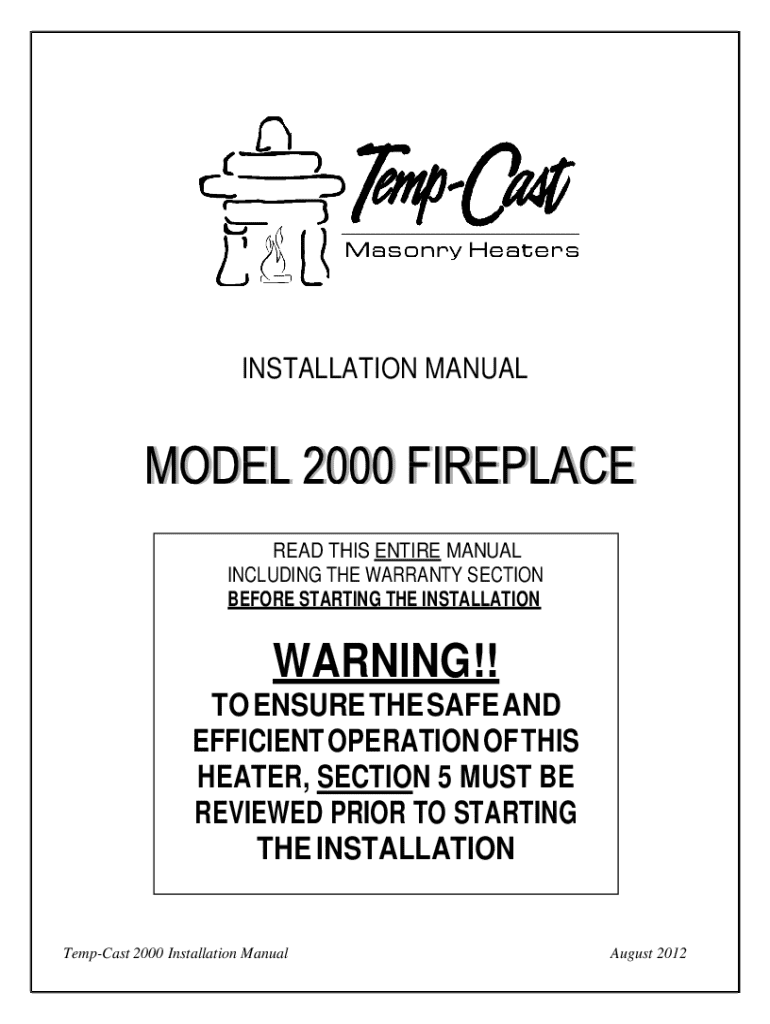 Temp-Cast
Masonry Heaters

INSTALLATION MANUAL

MODEL 2000 FIREPLACE

READ THIS ENTIRE MANUAL
INCLUDING THE WARRANTY SECTION
BEFORE STARTING THE INSTALLATION

WARNING!!

TO ENSURE THE SAFE AND EFFICIENT OPERATION OF THIS HEATER, SECTION 5 MUST BE REVIEWED PRIOR TO STARTING THE INSTALLATION

Temp-Cast 2000 Installation Manual
August 2012